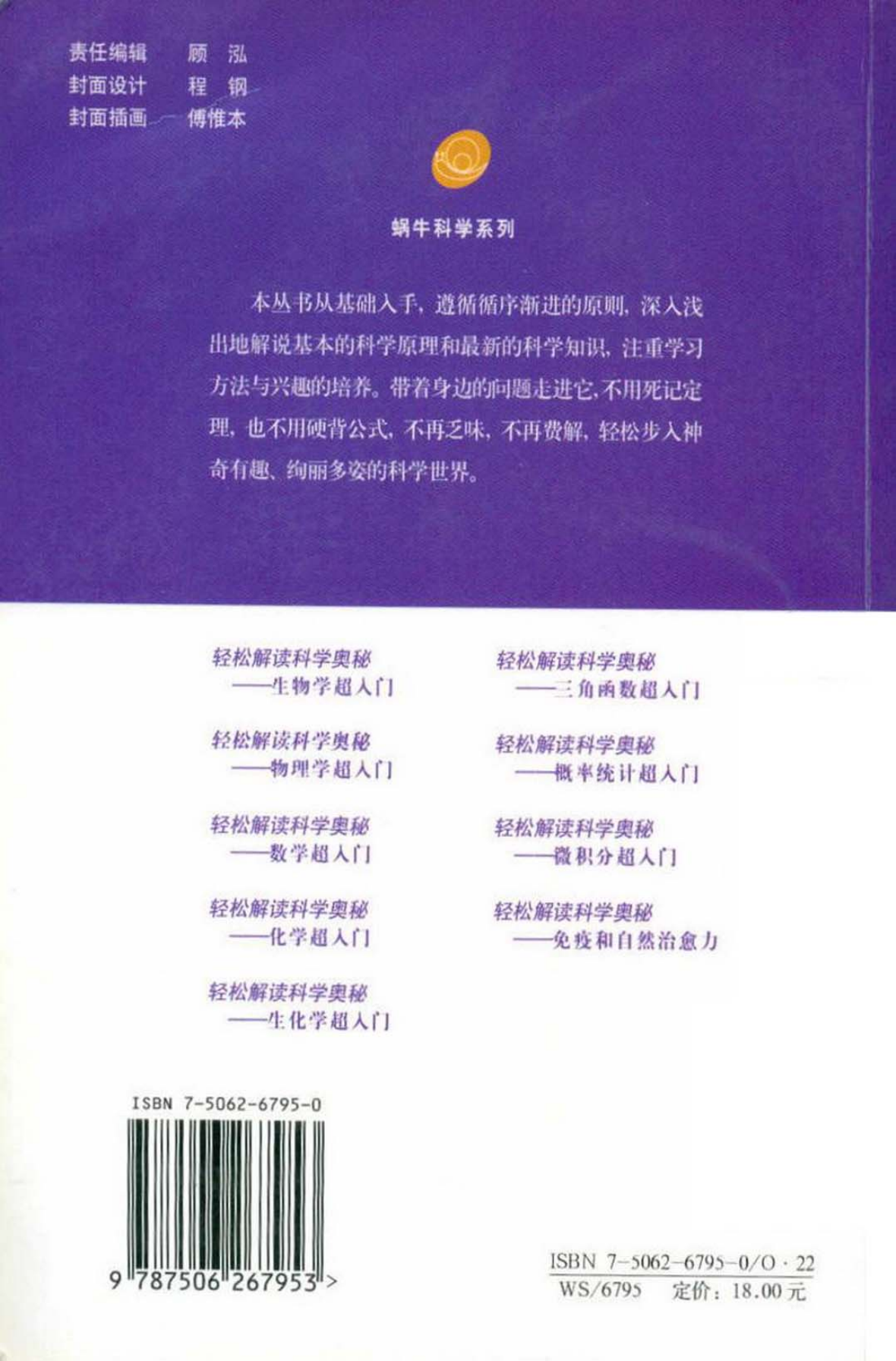 责任编辑　顾　泓
封面设计　程　钢
封面插画　傅惟本

蜗牛科学系列

本丛书从基础入手，遵循循序渐进的原则，深入浅出地解说基本的科学原理和最新的科学知识，注重学习方法与兴趣的培养。带着身边的问题走进它，不用死记定理，也不用硬背公式，不再乏味，不再费解，轻松步入神奇有趣、绚丽多姿的科学世界。

轻松解读科学奥秘
——生物学超入门

轻松解读科学奥秘
——物理学超入门

轻松解读科学奥秘
——数学超入门

轻松解读科学奥秘
——化学超入门

轻松解读科学奥秘
——生化学超入门

轻松解读科学奥秘
——三角函数超入门

轻松解读科学奥秘
——概率统计超入门

轻松解读科学奥秘
——微积分超入门

轻松解读科学奥秘
——免疫和自然治愈力

ISBN 7-5062-6795-0

9 787506 267953 >

ISBN 7-5062-6795-0/O · 22
WS/6795　定价：18.00元